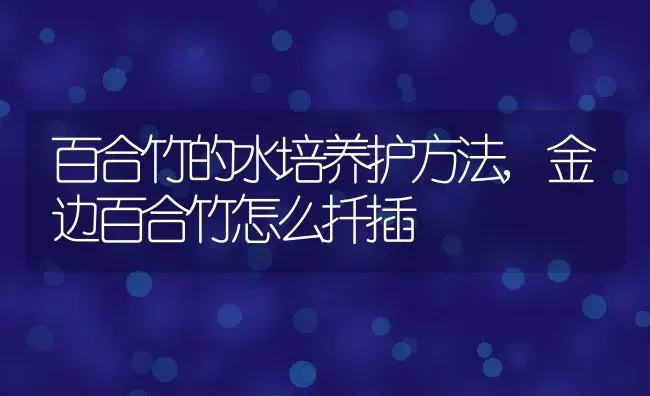 百合竹的水培养护方法，金边百合竹怎么扦插